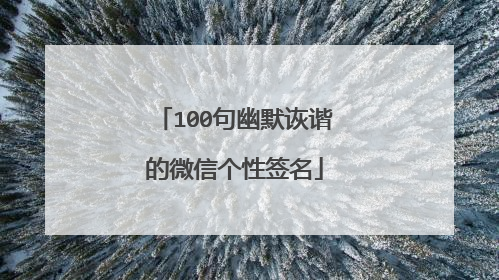 「100句幽默诙谐的微信个性签名」